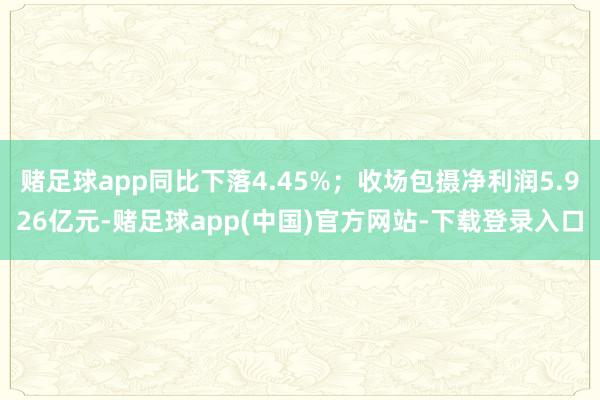 赌足球app同比下落4.45%；收场包摄净利润5.926亿元-赌足球app(中国)官方网站-下载登录入口